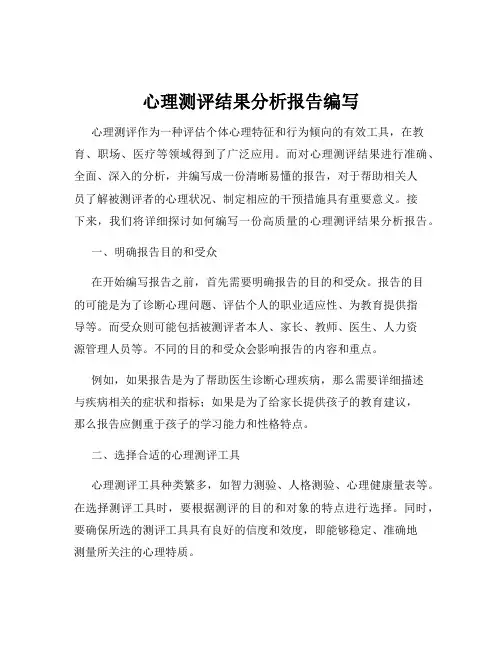 心理测评结果分析报告编写

心理测评作为一种评估个体心理特征和行为倾向的有效工具，在教育、职场、医疗等领域得到了广泛应用。而对心理测评结果进行准确、全面、深入的分析，并编写成一份清晰易懂的报告，对于帮助相关人员了解被测评者的心理状况、制定相应的干预措施具有重要意义。接下来，我们将详细探讨如何编写一份高质量的心理测评结果分析报告。

一、明确报告目的和受众

在开始编写报告之前，首先需要明确报告的目的和受众。报告的目的可能是为了诊断心理问题、评估个人的职业适应性、为教育提供指导等。而受众则可能包括被测评者本人、家长、教师、医生、人力资源管理人员等。不同的目的和受众会影响报告的内容和重点。

例如，如果报告是为了帮助医生诊断心理疾病，那么需要详细描述与疾病相关的症状和指标；如果是为了给家长提供孩子的教育建议，那么报告应侧重于孩子的学习能力和性格特点。

二、选择合适的心理测评工具

心理测评工具种类繁多，如智力测验、人格测验、心理健康量表等。在选择测评工具时，要根据测评的目的和对象的特点进行选择。同时，要确保所选的测评工具具有良好的信度和效度，即能够稳定、准确地测量所关注的心理特质。